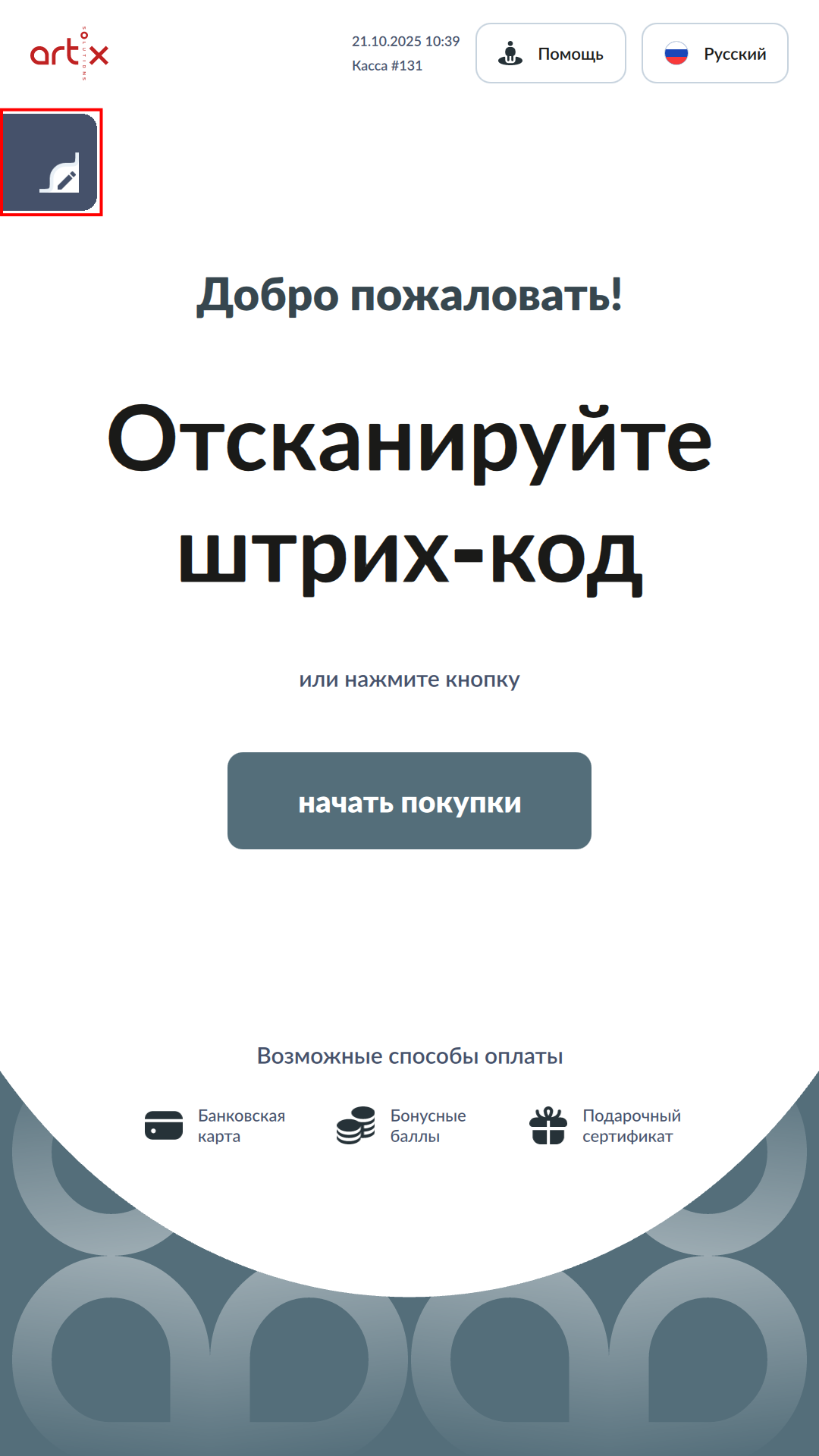 artix
SOLUTIONS

21.10.2025 10:39
Касса #131

Помощь

Русский

Добро пожаловать!

Отсканируйте штрих-код

или нажмите кнопку

начать покупки

Возможные способы оплаты

Банковская карта

Бонусные баллы

Подарочный сертификат